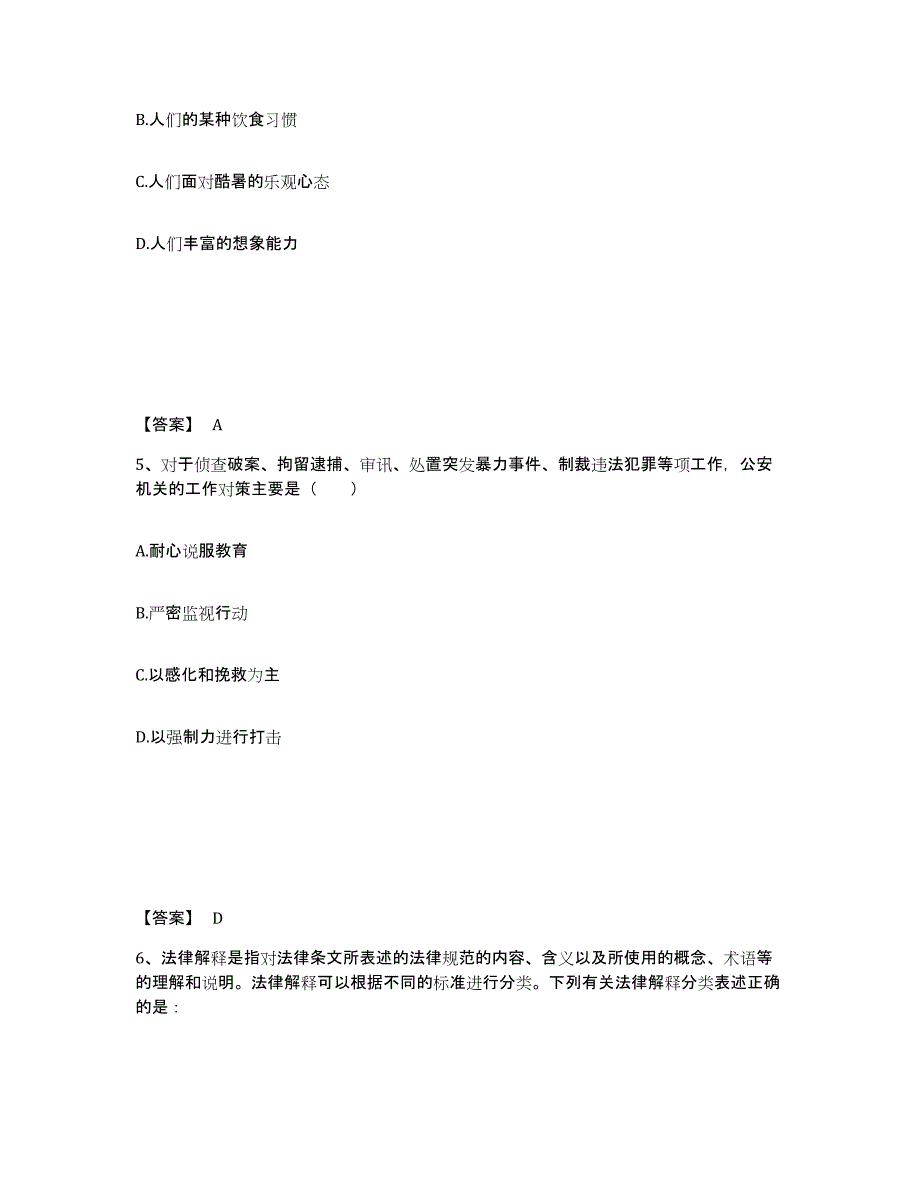 B.人们的某种饮食习惯

C.人们面对酷暑的乐观心态

D.人们丰富的想象能力

【答案】 A

5、对于侦查破案、拘留逮捕、审讯、处置突发暴力事件、制裁违法犯罪等项工作，公安机关的工作对策主要是（　　）

A.耐心说服教育

B.严密监视行动

C.以感化和挽救为主

D.以强制力进行打击

【答案】 D

6、法律解释是指对法律条文所表述的法律规范的内容、含义以及所使用的概念、术语等的理解和说明。法律解释可以根据不同的标准进行分类。下列有关法律解释分类表述正确的是：